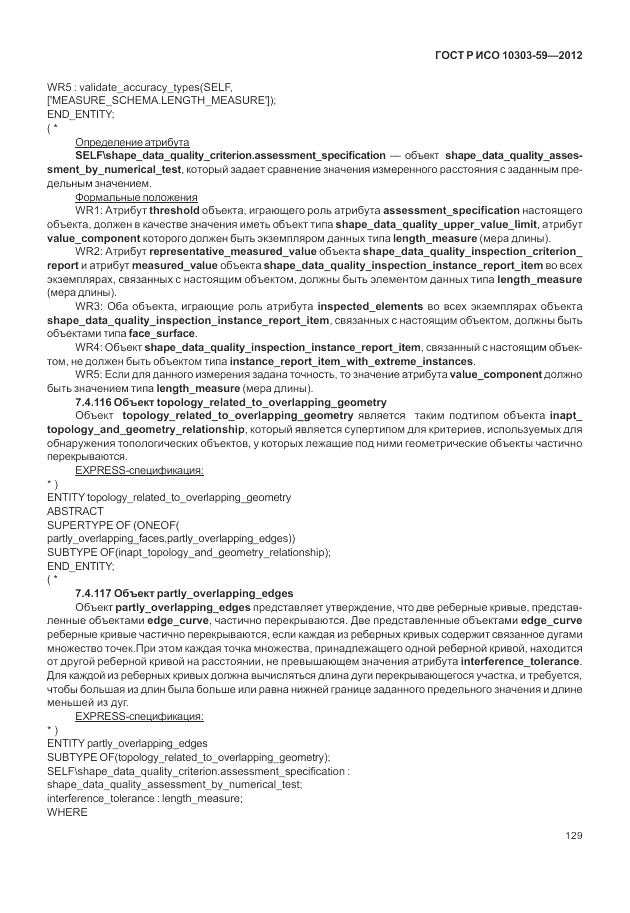 ГОСТ Р ИСО 10303-59—2012

WR5 : validate_accuracy_types(SELF, ['MEASURE_SCHEMA.LENGTH_MEASURE']);
END_ENTITY;
( *

Определение атрибута

SELF\shape_data_quality_criterion.assessment_specification — объект shape_data_quality_assessment_by_numerical_test, который задает сравнение значения измеренного расстояния с заданным предельным значением.

Формальные положения

WR1: Атрибут threshold объекта, играющего роль атрибута assessment_specification настоящего объекта, должен в качестве значения иметь объект типа shape_data_quality_upper_value_limit, атрибут value_component которого должен быть экземпляром данных типа length_measure (мера длины).

WR2: Атрибут representative_measured_value объекта shape_data_quality_inspection_criterion_report и атрибут measured_value объекта shape_data_quality_inspection_instance_report_item во всех экземплярах, связанных с настоящим объектом, должны быть элементом данных типа length_measure (мера длины).

WR3: Оба объекта, играющие роль атрибута inspected_elements во всех экземплярах объекта shape_data_quality_inspection_instance_report_item, связанных с настоящим объектом, должны быть объектами типа face_surface.

WR4: Объект shape_data_quality_inspection_instance_report_item, связанный с настоящим объектом, не должен быть объектом типа instance_report_item_with_extreme_instances.

WR5: Если для данного измерения задана точность, то значение атрибута value_component должно быть значением типа length_measure (мера длины).

7.4.116 Объект topology_related_to_overlapping_geometry

Объект topology_related_to_overlapping_geometry является таким подтипом объекта inapt_topology_and_geometry_relationship, который является супертипом для критериев, используемых для обнаружения топологических объектов, у которых лежащие под ними геометрические объекты частично перекрываются.

EXPRESS-спецификация:

* )
ENTITY topology_related_to_overlapping_geometry
ABSTRACT
SUPERTYPE OF (ONEOF(
partly_overlapping_faces,partly_overlapping_edges))
SUBTYPE OF(inapt_topology_and_geometry_relationship);
END_ENTITY;
( *

7.4.117 Объект partly_overlapping_edges

Объект partly_overlapping_edges представляет утверждение, что две реберные кривые, представленные объектами edge_curve, частично перекрываются. Две представленные объектами edge_curve реберные кривые частично перекрываются, если каждая из реберных кривых содержит связанное дугами множество точек.При этом каждая точка множества, принадлежащего одной реберной кривой, находится от другой реберной кривой на расстоянии, не превышающем значения атрибута interference_tolerance. Для каждой из реберных кривых должна вычисляться длина дуги перекрывающегося участка, и требуется, чтобы большая из длин была больше или равна нижней границе заданного предельного значения и длине меньшей из дуг.

EXPRESS-спецификация:

* )
ENTITY partly_overlapping_edges
SUBTYPE OF(topology_related_to_overlapping_geometry);
SELF\shape_data_quality_criterion.assessment_specification :
shape_data_quality_assessment_by_numerical_test;
interference_tolerance : length_measure;
WHERE

129